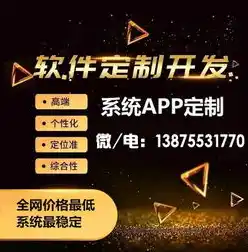 软件定制开发

• 高端
• 个性化
• 定位准
• 综合性

系统APP定制

微/电：13875531770

全网价格最低
系统最稳定